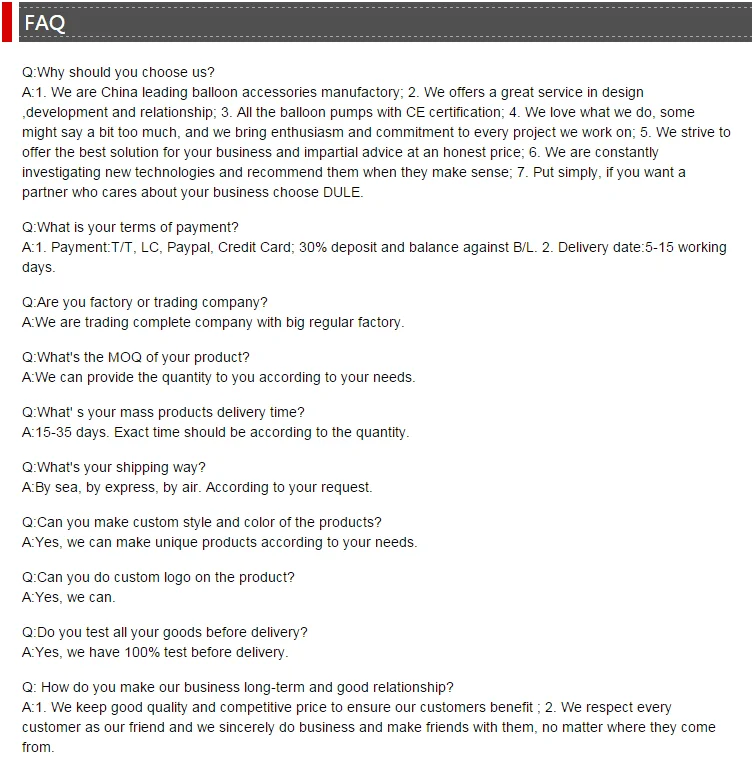 FAQ

Q:Why should you choose us?
A:1. We are China leading balloon accessories manufactory; 2. We offers a great service in design ,development and relationship; 3. All the balloon pumps with CE certification; 4. We love what we do, some might say a bit too much, and we bring enthusiasm and commitment to every project we work on; 5. We strive to offer the best solution for your business and impartial advice at an honest price; 6. We are constantly investigating new technologies and recommend them when they make sense; 7. Put simply, if you want a partner who cares about your business choose DULE.

Q:What is your terms of payment?
A:1. Payment:T/T, LC, Paypal, Credit Card; 30% deposit and balance against B/L. 2. Delivery date:5-15 working days.

Q:Are you factory or trading company?
A:We are trading complete company with big regular factory.

Q:What's the MOQ of your product?
A:We can provide the quantity to you according to your needs.

Q:What' s your mass products delivery time?
A:15-35 days. Exact time should be according to the quantity.

Q:What's your shipping way?
A:By sea, by express, by air. According to your request.

Q:Can you make custom style and color of the products?
A:Yes, we can make unique products according to your needs.

Q:Can you do custom logo on the product?
A:Yes, we can.

Q:Do you test all your goods before delivery?
A:Yes, we have 100% test before delivery.

Q: How do you make our business long-term and good relationship?
A:1. We keep good quality and competitive price to ensure our customers benefit ; 2. We respect every customer as our friend and we sincerely do business and make friends with them, no matter where they come from.